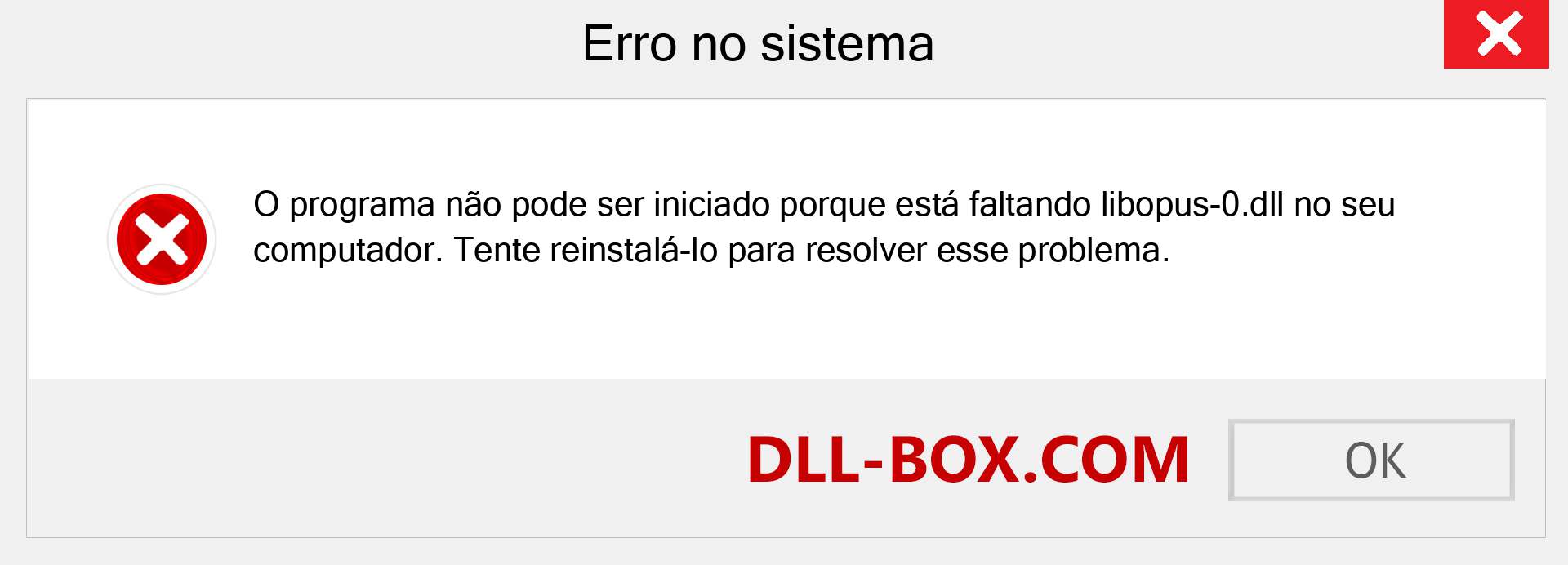 Erro no sistema

O programa não pode ser iniciado porque está faltando libopus-0.dll no seu computador. Tente reinstalá-lo para resolver esse problema.

DLL-BOX.COM

OK